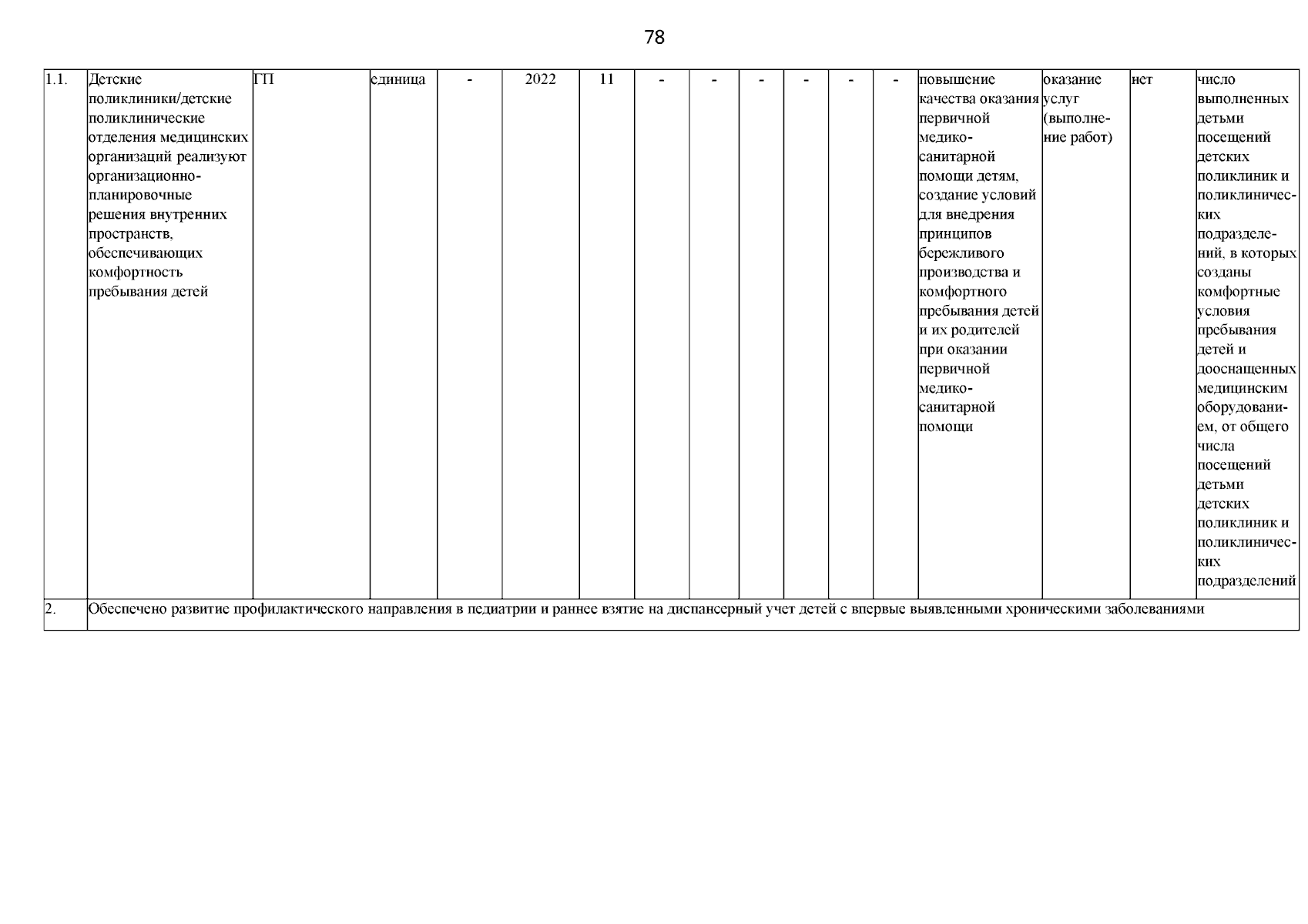 78

| 1.1. | Детские поликлиники/детские поликлинические отделения медицинских организаций реализуют организационно-планировочные решения внутренних пространств, обеспечивающих комфортность пребывания детей | ГП | единица | - | 2022 | 11 | - | - | - | - | - | - | повышение качества оказания первичной медико-санитарной помощи детям, создание условий для внедрения принципов бережливого производства и комфортного пребывания детей и их родителей при оказании первичной медико-санитарной помощи | оказание услуг (выполнение работ) | нет | число выполненных детьми посещений детских поликлиник и поликлинических подразделений, в которых созданы комфортные условия пребывания детей и дооснащенных медицинским оборудованием, от общего числа посещений детьми детских поликлиник и поликлинических подразделений |
|---|---|---|---|---|---|---|---|---|---|---|---|---|---|---|---|---|
| 2. | Обеспечено развитие профилактического направления в педиатрии и раннее взятие на диспансерный учет детей с впервые выявленными хроническими заболеваниями | | | | | | | | | | | | | | | |